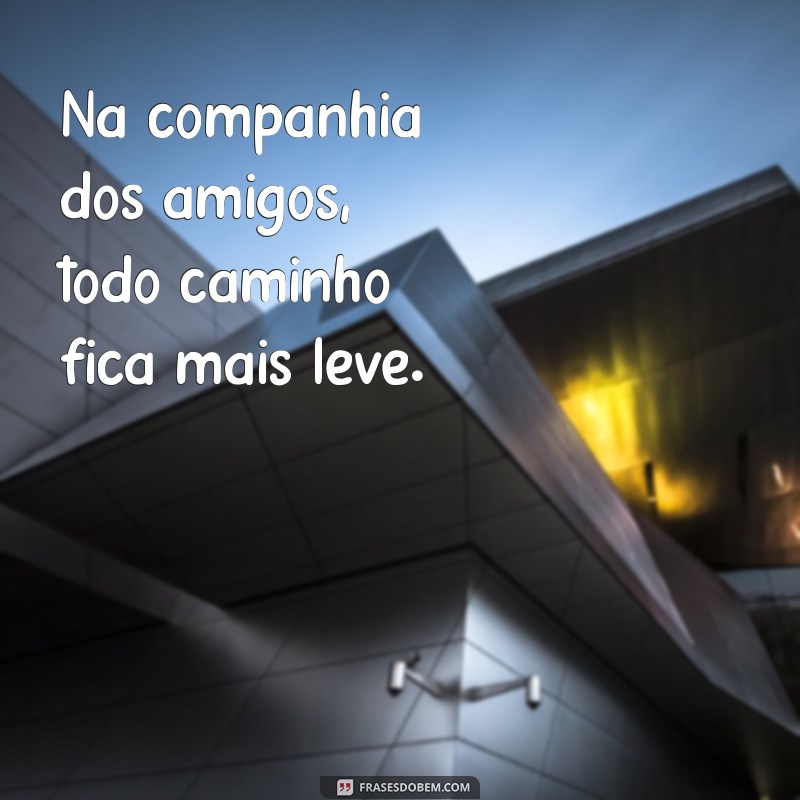 Na companhia dos amigos, todo caminho fica mais leve.

FRASESDOBEM.COM